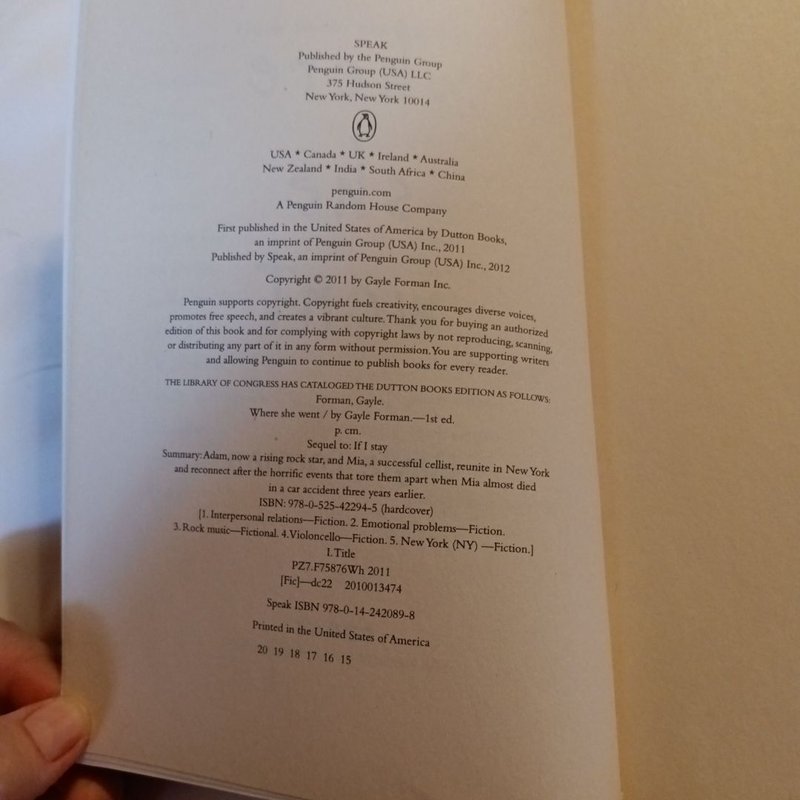 SPEAK
Published by the Penguin Group
Penguin Group (USA) LLC
375 Hudson Street
New York, New York 10014

USA * Canada * UK * Ireland * Australia
New Zealand * India * South Africa * China

penguin.com
A Penguin Random House Company

First published in the United States of America by Dutton Books, an imprint of Penguin Group (USA) Inc., 2011
Published by Speak, an imprint of Penguin Group (USA) Inc., 2012

Copyright © 2011 by Gayle Forman Inc.

Penguin supports copyright. Copyright fuels creativity, encourages diverse voices, promotes free speech, and creates a vibrant culture. Thank you for buying an authorized edition of this book and for complying with copyright laws by not reproducing, scanning, or distributing any part of it in any form without permission. You are supporting writers and allowing Penguin to continue to publish books for every reader.

THE LIBRARY OF CONGRESS HAS CATALOGED THE DUTTON BOOKS EDITION AS FOLLOWS:
Forman, Gayle.
Where she went / by Gayle Forman.—1st ed.
p. cm.
Sequel to: If I stay
Summary: Adam, now a rising rock star, and Mia, a successful cellist, reunite in New York and reconnect after the horrific events that tore them apart when Mia almost died in a car accident three years earlier.
ISBN: 978-0-525-42294-5 (hardcover)
[1. Interpersonal relations—Fiction. 2. Emotional problems—Fiction. 3. Rock music—Fictional. 4. Violoncello—Fiction. 5. New York (NY) —Fiction.]
I. Title
PZ7.F75876Wh 2011
[Fic]—dc22 2010013474

Speak ISBN 978-0-14-242089-8

Printed in the United States of America

20 19 18 17 16 15